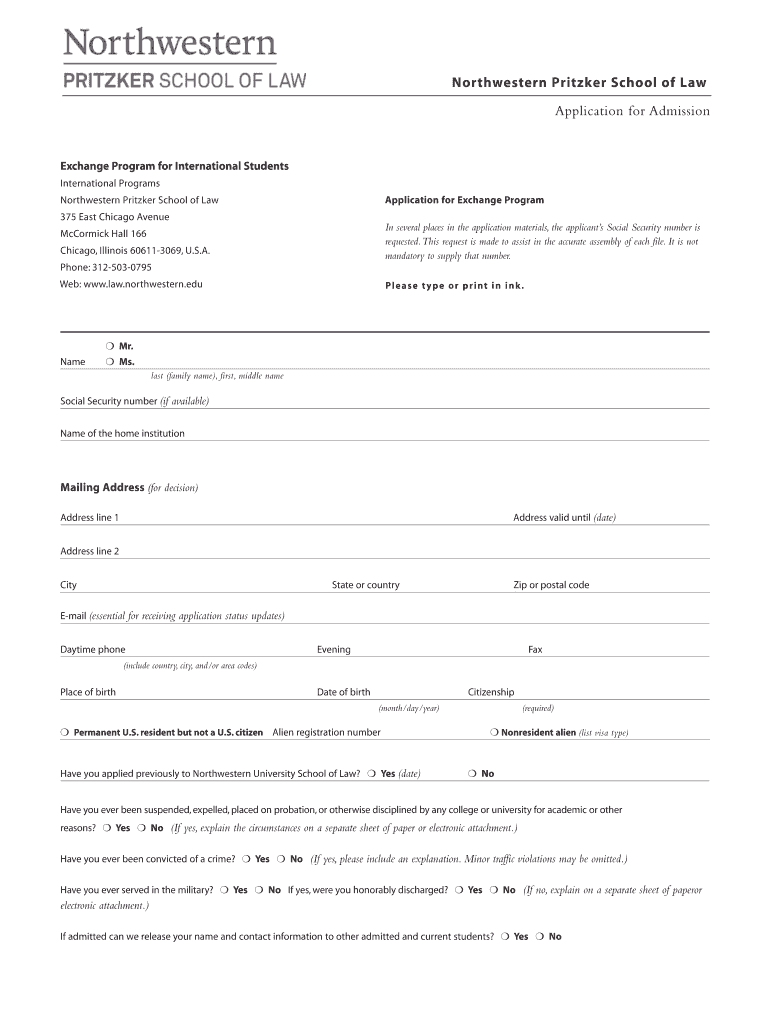 Northwestern
PRITZKER SCHOOL OF LAW

Northwestern Pritzker School of Law

Application for Admission

Exchange Program for International Students
International Programs
Northwestern Pritzker School of Law
375 East Chicago Avenue
McCormick Hall 166
Chicago, Illinois 60611-3069, U.S.A.
Phone: 312-503-0795
Web: www.law.northwestern.edu

Application for Exchange Program

In several places in the application materials, the applicant's Social Security number is requested. This request is made to assist in the accurate assembly of each file. It is not mandatory to supply that number.

Please type or print in ink.

Name ❍ Mr. ❍ Ms.
last (family name), first, middle name

Social Security number (if available)

Name of the home institution

Mailing Address (for decision)

Address line 1 Address valid until (date)

Address line 2

City State or country Zip or postal code

E-mail (essential for receiving application status updates)

Daytime phone Evening Fax
(include country, city, and/or area codes)

Place of birth Date of birth Citizenship
(month/day/year) (required)

❍ Permanent U.S. resident but not a U.S. citizen Alien registration number ❍ Nonresident alien (list visa type)

Have you applied previously to Northwestern University School of Law? ❍ Yes (date) ❍ No

Have you ever been suspended, expelled, placed on probation, or otherwise disciplined by any college or university for academic or other reasons? ❍ Yes ❍ No (If yes, explain the circumstances on a separate sheet of paper or electronic attachment.)

Have you ever been convicted of a crime? ❍ Yes ❍ No (If yes, please include an explanation. Minor traffic violations may be omitted.)

Have you ever served in the military? ❍ Yes ❍ No If yes, were you honorably discharged? ❍ Yes ❍ No (If no, explain on a separate sheet of paperor electronic attachment.)

If admitted can we release your name and contact information to other admitted and current students? ❍ Yes ❍ No